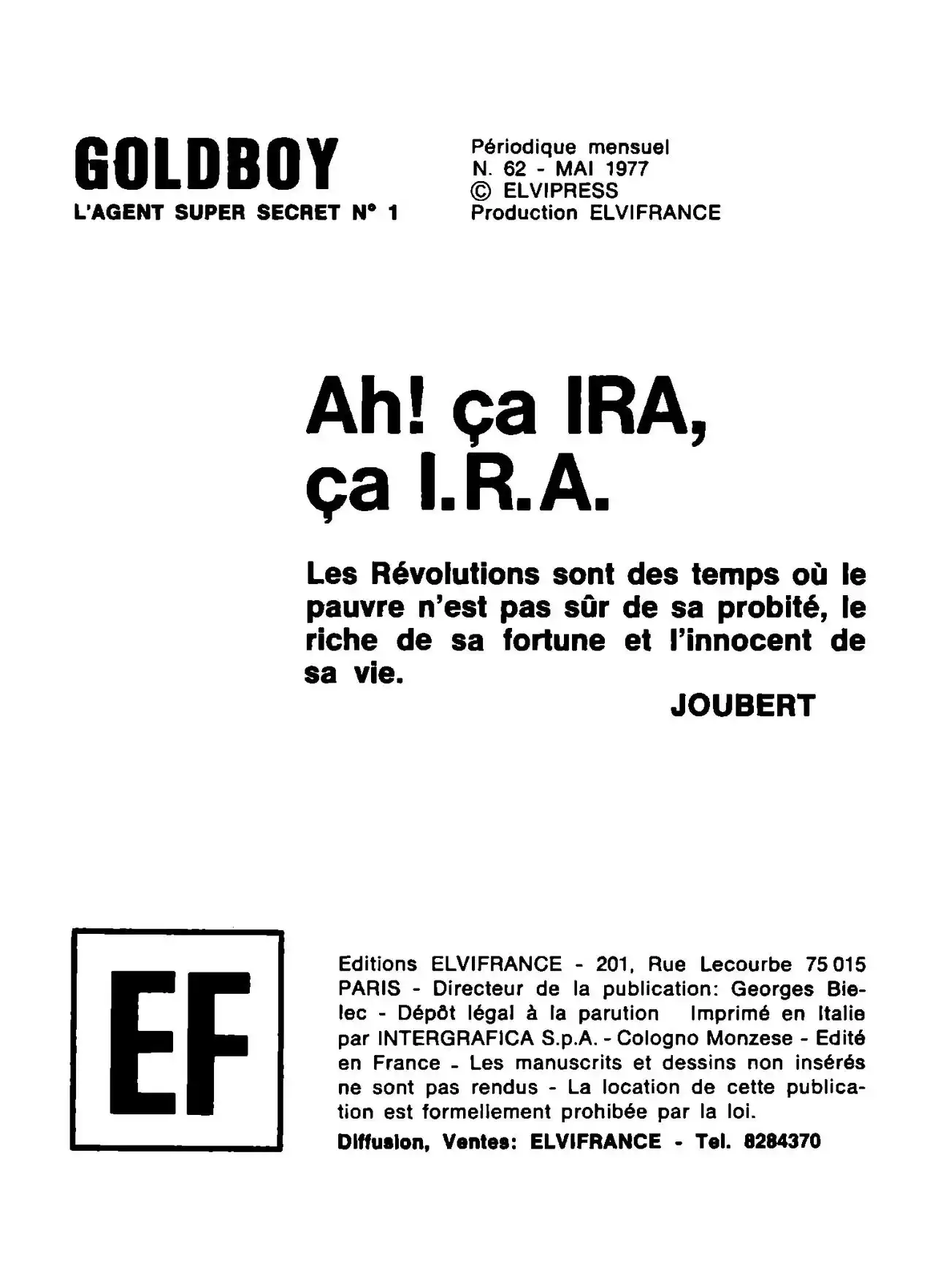 GOLDBOY
L'AGENT SUPER SECRET N° 1

Périodique mensuel
N. 62 - MAI 1977
© ELVIPRESS
Production ELVIFRANCE

Ah! ça IRA, ça I.R.A.

Les Révolutions sont des temps où le pauvre n'est pas sûr de sa probité, le riche de sa fortune et l'innocent de sa vie.

JOUBERT

EF

Editions ELVIFRANCE - 201, Rue Lecourbe 75 015 PARIS - Directeur de la publication: Georges Bielec - Dépôt légal à la parution Imprimé en Italie par INTERGRAFICA S.p.A. - Cologno Monzese - Edité en France - Les manuscrits et dessins non insérés ne sont pas rendus - La location de cette publication est formellement prohibée par la loi.

Diffusion, Ventes: ELVIFRANCE - Tel. 8284370